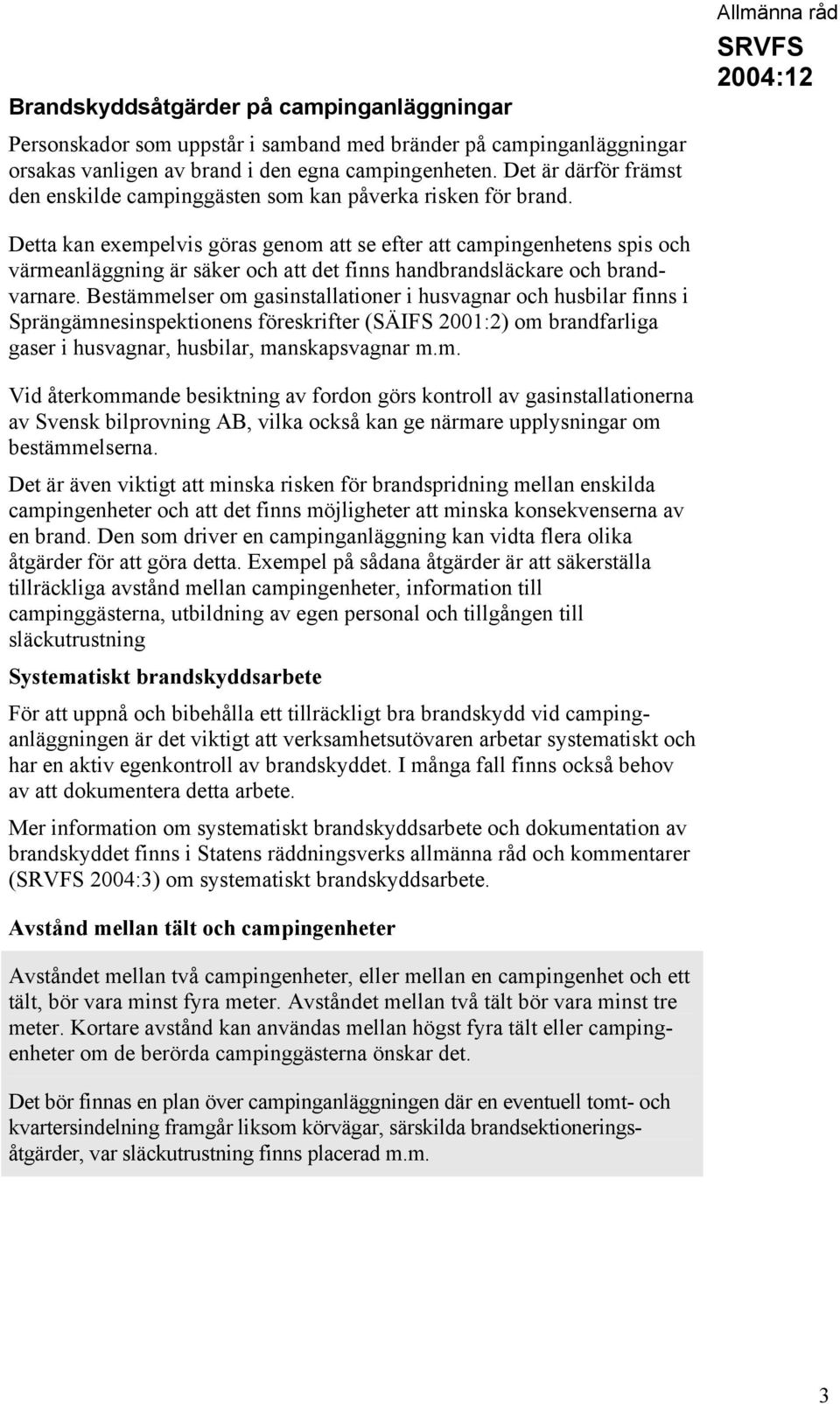 Allmänna råd
SRVFS
2004:12

Brandskyddsåtgärder på campinganläggningar

Personskador som uppstår i samband med bränder på campinganläggningar orsakas vanligen av brand i den egna campingenheten. Det är därför främst den enskilde campinggästen som kan påverka risken för brand.

Detta kan exempelvis göras genom att se efter att campingenhetens spis och värmeanläggning är säker och att det finns handbrandsläckare och brandvarnare. Bestämmelser om gasinstallationer i husvagnar och husbilar finns i Sprängämnesinspektionens föreskrifter (SÄIFS 2001:2) om brandfarliga gaser i husvagnar, husbilar, manskapsvagnar m.m.

Vid återkommande besiktning av fordon görs kontroll av gasinstallationerna av Svensk bilprovning AB, vilka också kan ge närmare upplysningar om bestämmelserna.

Det är även viktigt att minska risken för brandspridning mellan enskilda campingenheter och att det finns möjligheter att minska konsekvenserna av en brand. Den som driver en campinganläggning kan vidta flera olika åtgärder för att göra detta. Exempel på sådana åtgärder är att säkerställa tillräckliga avstånd mellan campingenheter, information till campinggästerna, utbildning av egen personal och tillgången till släckutrustning

Systematiskt brandskyddsarbete

För att uppnå och bibehålla ett tillräckligt bra brandskydd vid campinganläggningen är det viktigt att verksamhetsutövaren arbetar systematiskt och har en aktiv egenkontroll av brandskyddet. I många fall finns också behov av att dokumentera detta arbete.

Mer information om systematiskt brandskyddsarbete och dokumentation av brandskyddet finns i Statens räddningsverks allmänna råd och kommentarer (SRVFS 2004:3) om systematiskt brandskyddsarbete.

Avstånd mellan tält och campingenheter

Avståndet mellan två campingenheter, eller mellan en campingenhet och ett tält, bör vara minst fyra meter. Avståndet mellan två tält bör vara minst tre meter. Kortare avstånd kan användas mellan högst fyra tält eller campingenheter om de berörda campinggästerna önskar det.

Det bör finnas en plan över campinganläggningen där en eventuell tomt- och kvartersindelning framgår liksom körvägar, särskilda brandsektioneringsåtgärder, var släckutrustning finns placerad m.m.

3